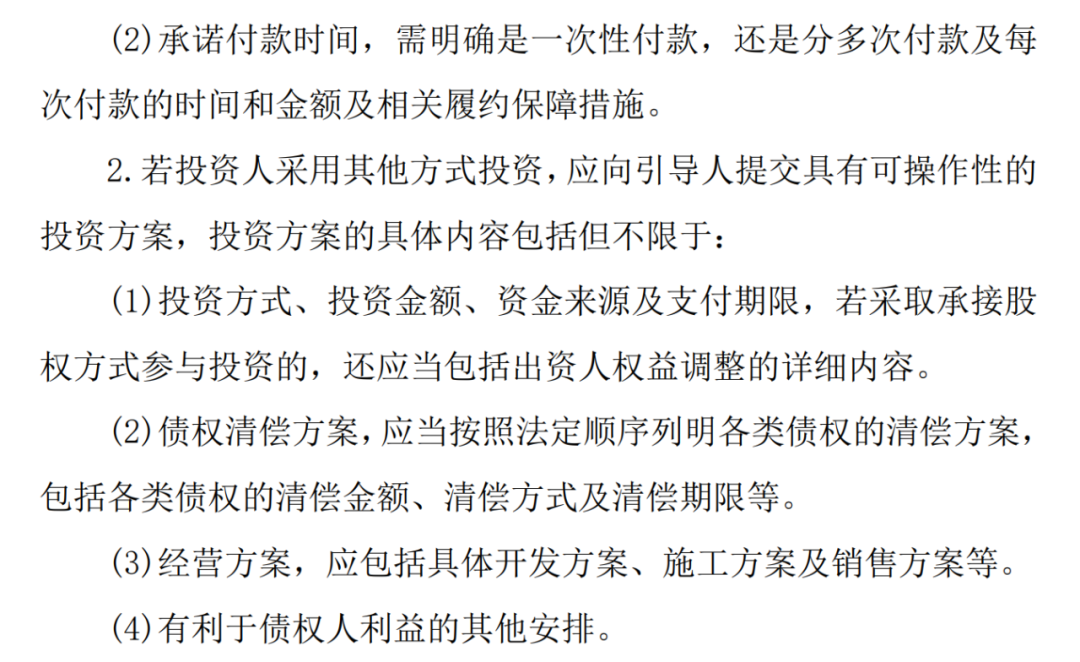 (2)承诺付款时间，需明确是一次性付款，还是分多次付款及每次付款的时间和金额及相关履约保障措施。

2.若投资人采用其他方式投资，应向引导人提交具有可操作性的投资方案，投资方案的具体内容包括但不限于：

(1)投资方式、投资金额、资金来源及支付期限，若采取承接股权方式参与投资的，还应当包括出资人权益调整的详细内容。

(2)债权清偿方案，应当按照法定顺序列明各类债权的清偿方案，包括各类债权的清偿金额、清偿方式及清偿期限等。

(3)经营方案，应包括具体开发方案、施工方案及销售方案等。

(4)有利于债权人利益的其他安排。